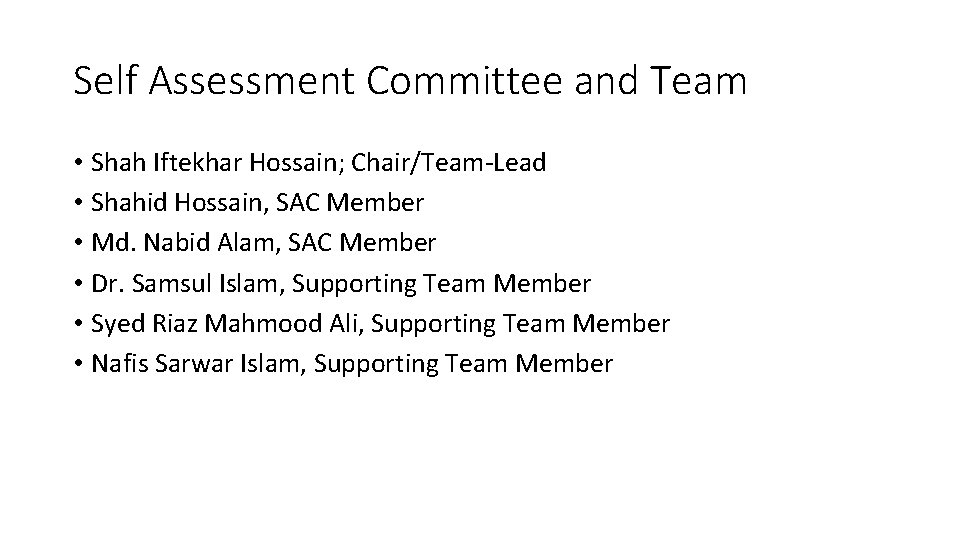 Self Assessment Committee and Team

• Shah Iftekhar Hossain; Chair/Team-Lead
• Shahid Hossain, SAC Member
• Md. Nabid Alam, SAC Member
• Dr. Samsul Islam, Supporting Team Member
• Syed Riaz Mahmood Ali, Supporting Team Member
• Nafis Sarwar Islam, Supporting Team Member